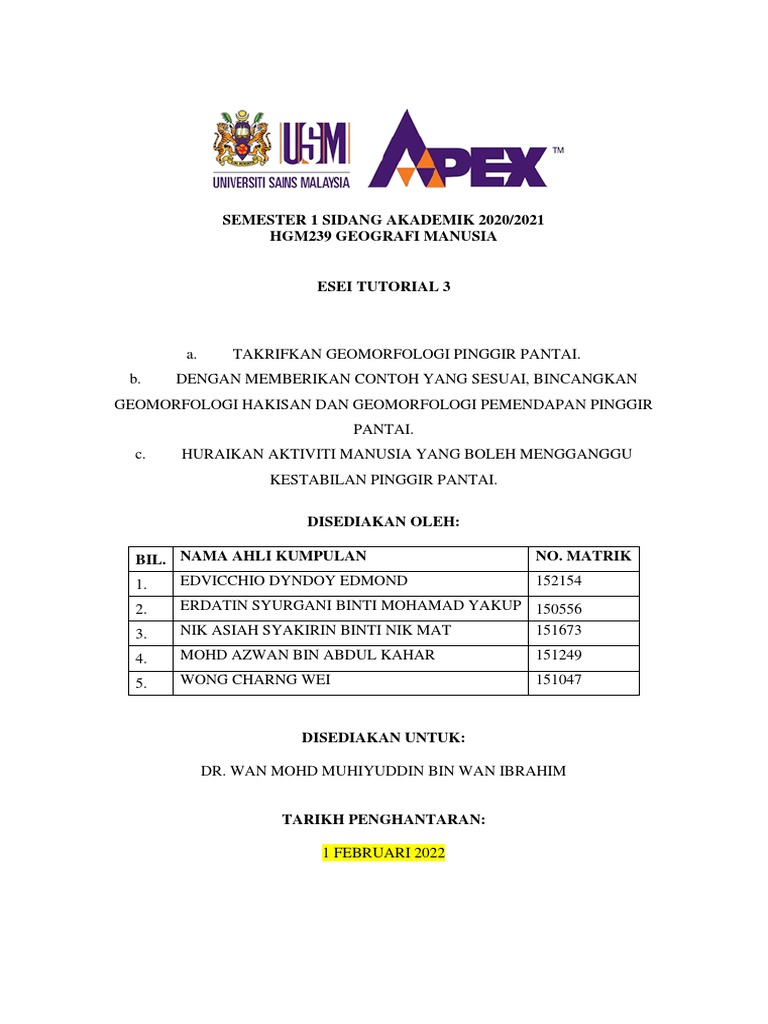 USM
UNIVERSITI SAINS MALAYSIA
APEX™

SEMESTER 1 SIDANG AKADEMIK 2020/2021
HGM239 GEOGRAFI MANUSIA

ESEI TUTORIAL 3

a. TAKRIFKAN GEOMORFOLOGI PINGGIR PANTAI.
b. DENGAN MEMBERIKAN CONTOH YANG SESUAI, BINCANGKAN GEOMORFOLOGI HAKISAN DAN GEOMORFOLOGI PEMENDAPAN PINGGIR PANTAI.
c. HURAIKAN AKTIVITI MANUSIA YANG BOLEH MENGGANGGU KESTABILAN PINGGIR PANTAI.

DISEDIAKAN OLEH:

| BIL. | NAMA AHLI KUMPULAN | NO. MATRIK |
|---|---|---|
| 1. | EDVICCHIO DYNDOY EDMOND | 152154 |
| 2. | ERDATIN SYURGANI BINTI MOHAMAD YAKUP | 150556 |
| 3. | NIK ASIAH SYAKIRIN BINTI NIK MAT | 151673 |
| 4. | MOHD AZWAN BIN ABDUL KAHAR | 151249 |
| 5. | WONG CHARNG WEI | 151047 |

DISEDIAKAN UNTUK:

DR. WAN MOHD MUHIYUDDIN BIN WAN IBRAHIM

TARIKH PENGHANTARAN:

1 FEBRUARI 2022